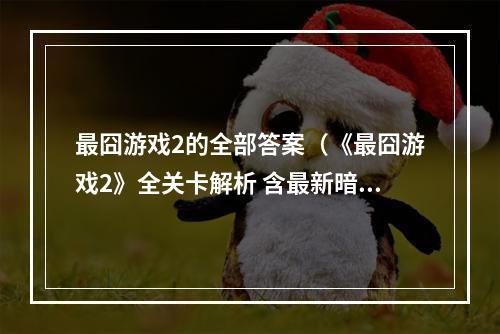 最囧游戏2的全部答案（《最囧游戏2》全关卡解析 含最新暗...